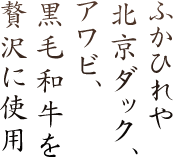 ふかひれや
北京ダック、
アワビ、
黒毛和牛を
贅沢に使用